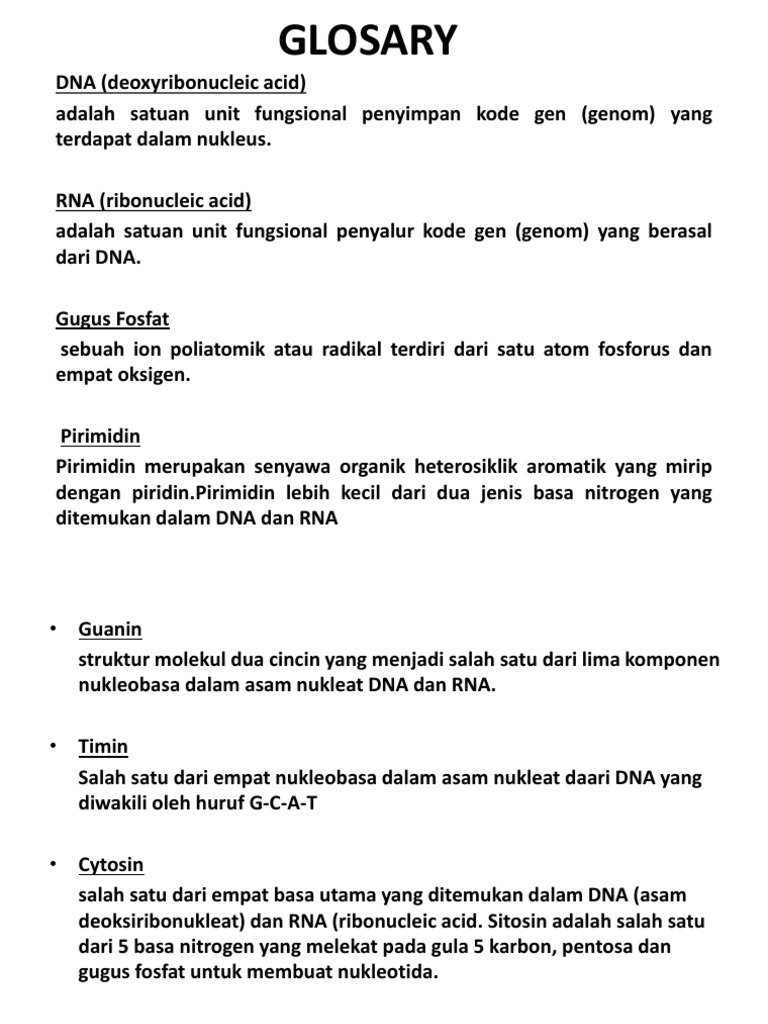 GLOSARY

DNA (deoxyribonucleic acid)

adalah satuan unit fungsional penyimpan kode gen (genom) yang terdapat dalam nukleus.

RNA (ribonucleic acid)

adalah satuan unit fungsional penyalur kode gen (genom) yang berasal dari DNA.

Gugus Fosfat

sebuah ion poliatomik atau radikal terdiri dari satu atom fosforus dan empat oksigen.

Pirimidin

Pirimidin merupakan senyawa organik heterosiklik aromatik yang mirip dengan piridin.Pirimidin lebih kecil dari dua jenis basa nitrogen yang ditemukan dalam DNA dan RNA

• Guanin

struktur molekul dua cincin yang menjadi salah satu dari lima komponen nukleobasa dalam asam nukleat DNA dan RNA.

• Timin

Salah satu dari empat nukleobasa dalam asam nukleat daari DNA yang diwakili oleh huruf G-C-A-T

• Cytosin

salah satu dari empat basa utama yang ditemukan dalam DNA (asam deoksiribonukleat) dan RNA (ribonucleic acid. Sitosin adalah salah satu dari 5 basa nitrogen yang melekat pada gula 5 karbon, pentosa dan gugus fosfat untuk membuat nukleotida.